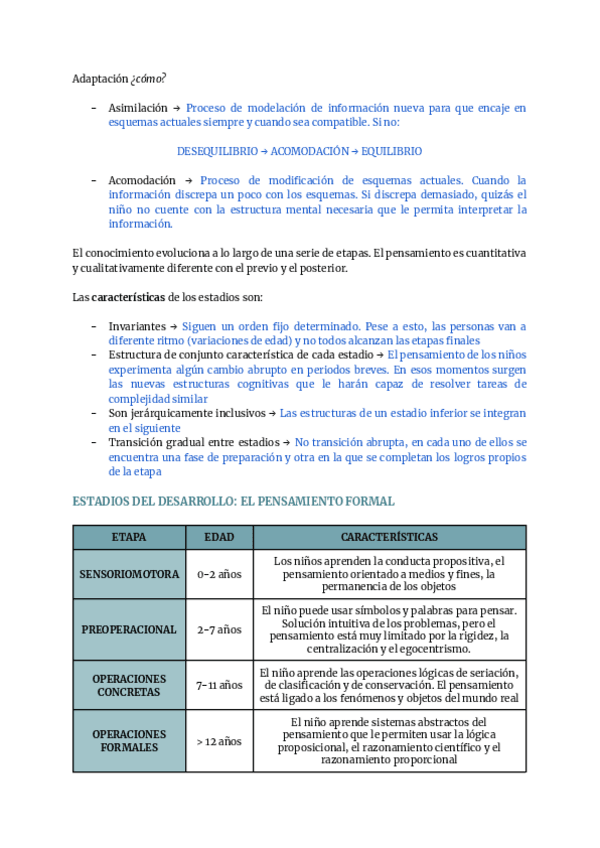 Adaptación ¿cómo?

- Asimilación → Proceso de modelación de información nueva para que encaje en esquemas actuales siempre y cuando sea compatible. Si no:

DESEQUILIBRIO → ACOMODACIÓN → EQUILIBRIO

- Acomodación → Proceso de modificación de esquemas actuales. Cuando la información discrepa un poco con los esquemas. Si discrepa demasiado, quizás el niño no cuente con la estructura mental necesaria que le permita interpretar la información.

El conocimiento evoluciona a lo largo de una serie de etapas. El pensamiento es cuantitativa y cualitativamente diferente con el previo y el posterior.

Las características de los estadios son:

- Invariantes → Siguen un orden fijo determinado. Pese a esto, las personas van a diferente ritmo (variaciones de edad) y no todos alcanzan las etapas finales
- Estructura de conjunto característica de cada estadio → El pensamiento de los niños experimenta algún cambio abrupto en periodos breves. En esos momentos surgen las nuevas estructuras cognitivas que le harán capaz de resolver tareas de complejidad similar
- Son jerárquicamente inclusivos → Las estructuras de un estadio inferior se integran en el siguiente
- Transición gradual entre estadios → No transición abrupta, en cada uno de ellos se encuentra una fase de preparación y otra en la que se completan los logros propios de la etapa

ESTADIOS DEL DESARROLLO: EL PENSAMIENTO FORMAL

| ETAPA | EDAD | CARACTERÍSTICAS |
|---|---|---|
| SENSORIOMOTORA | 0-2 años | Los niños aprenden la conducta propositiva, el pensamiento orientado a medios y fines, la permanencia de los objetos |
| PREOPERACIONAL | 2-7 años | El niño puede usar símbolos y palabras para pensar. Solución intuitiva de los problemas, pero el pensamiento está muy limitado por la rigidez, la centralización y el egocentrismo. |
| OPERACIONES CONCRETAS | 7-11 años | El niño aprende las operaciones lógicas de seriación, de clasificación y de conservación. El pensamiento está ligado a los fenómenos y objetos del mundo real |
| OPERACIONES FORMALES | > 12 años | El niño aprende sistemas abstractos del pensamiento que le permiten usar la lógica proposicional, el razonamiento científico y el razonamiento proporcional |